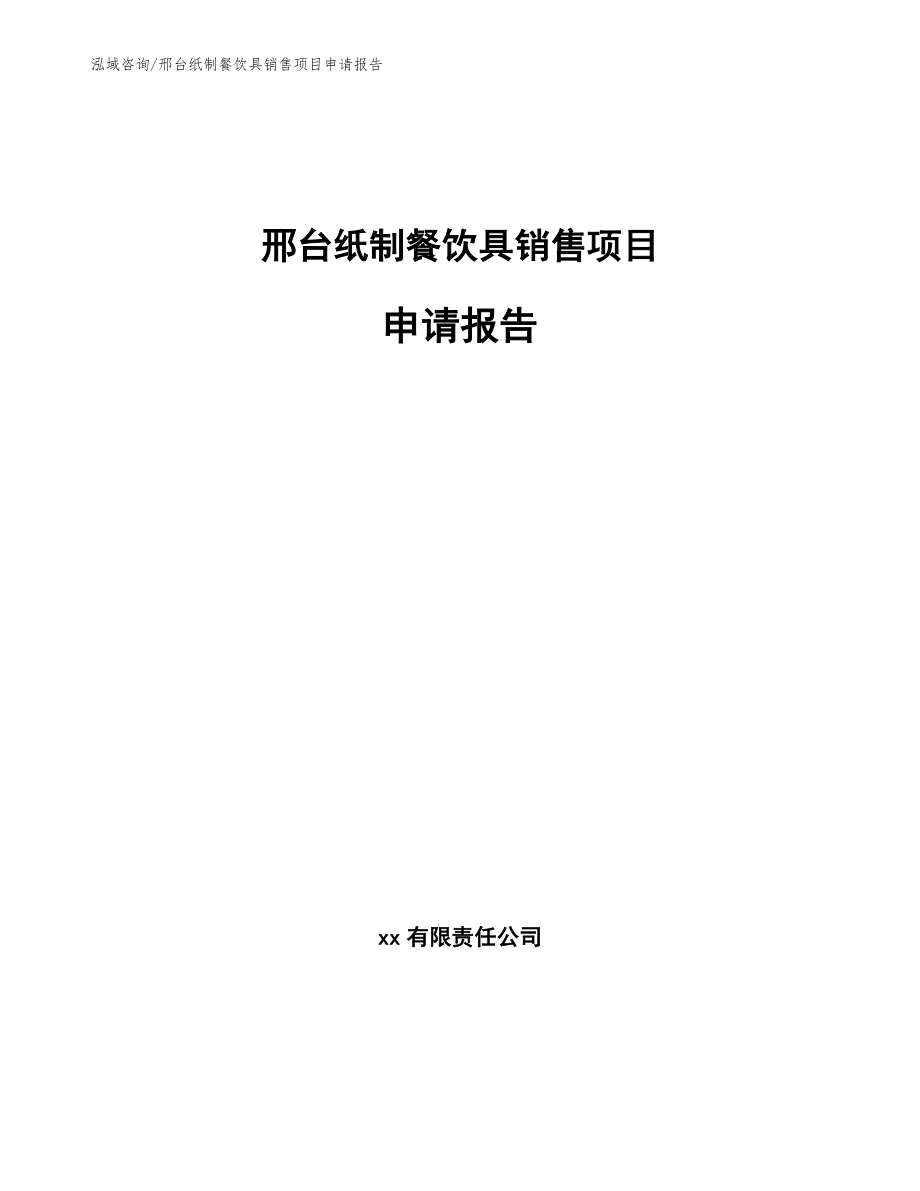 泓域咨询/邢台纸制餐饮具销售项目申请报告

邢台纸制餐饮具销售项目

申请报告

xx 有限责任公司